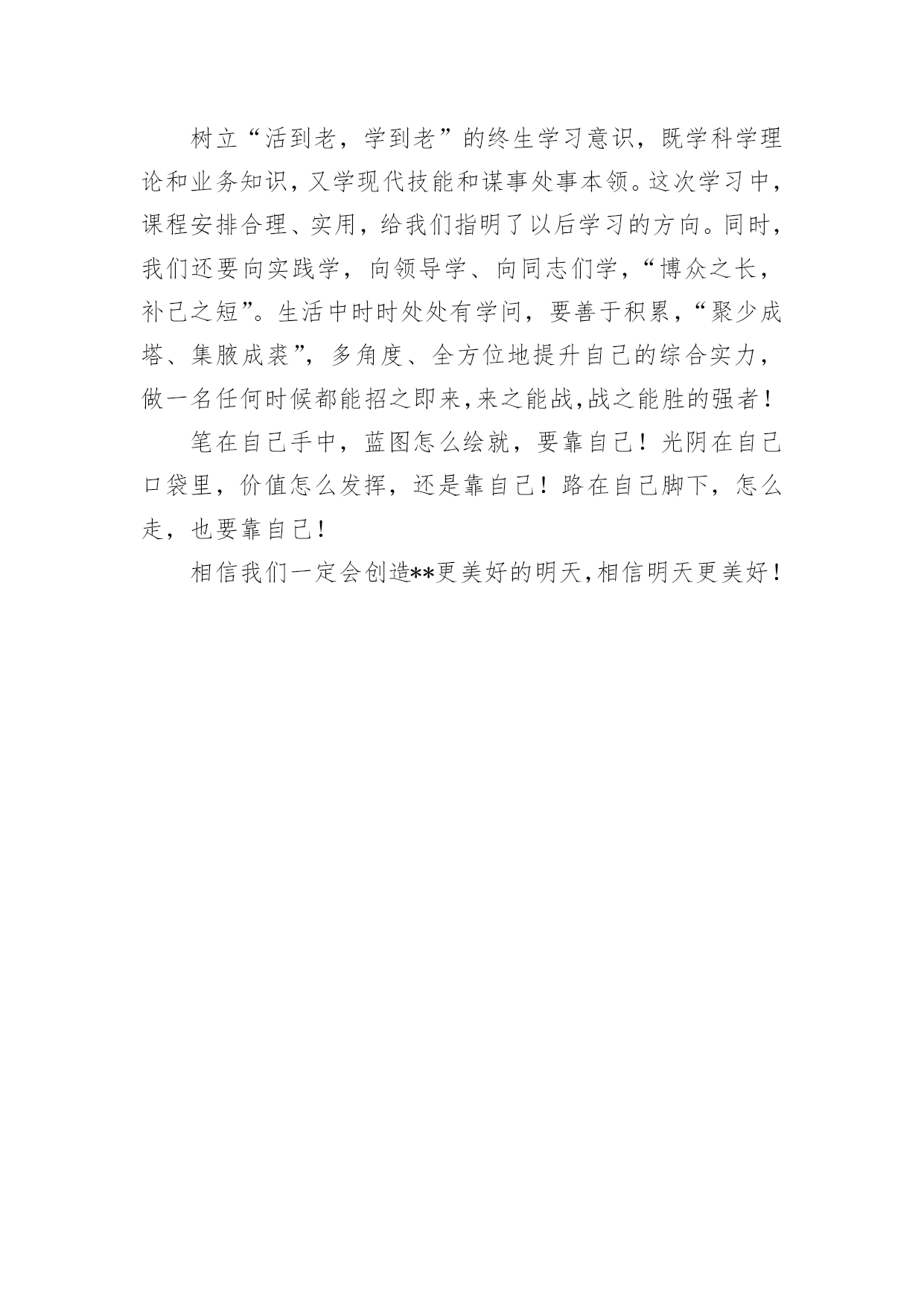 树立“活到老，学到老”的终生学习意识，既学科学理论和业务知识，又学现代技能和谋事处事本领。这次学习中，课程安排合理、实用，给我们指明了以后学习的方向。同时，我们还要向实践学，向领导学、向同志们学，“博众之长，补己之短”。生活中时时处处有学问，要善于积累，“聚少成塔、集腋成裘”，多角度、全方位地提升自己的综合实力，做一名任何时候都能招之即来,来之能战,战之能胜的强者！

笔在自己手中，蓝图怎么绘就，要靠自己！光阴在自己口袋里，价值怎么发挥，还是靠自己！路在自己脚下，怎么走，也要靠自己！

相信我们一定会创造**更美好的明天,相信明天更美好！